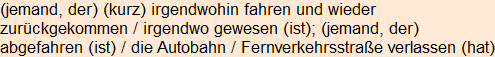 (jemand, der) (kurz) irgendwohin fahren und wieder zurückgekommen / irgendwo gewesen (ist); (jemand, der) abgefahren (ist) / die Autobahn / Fernverkehrsstraße verlassen (hat)